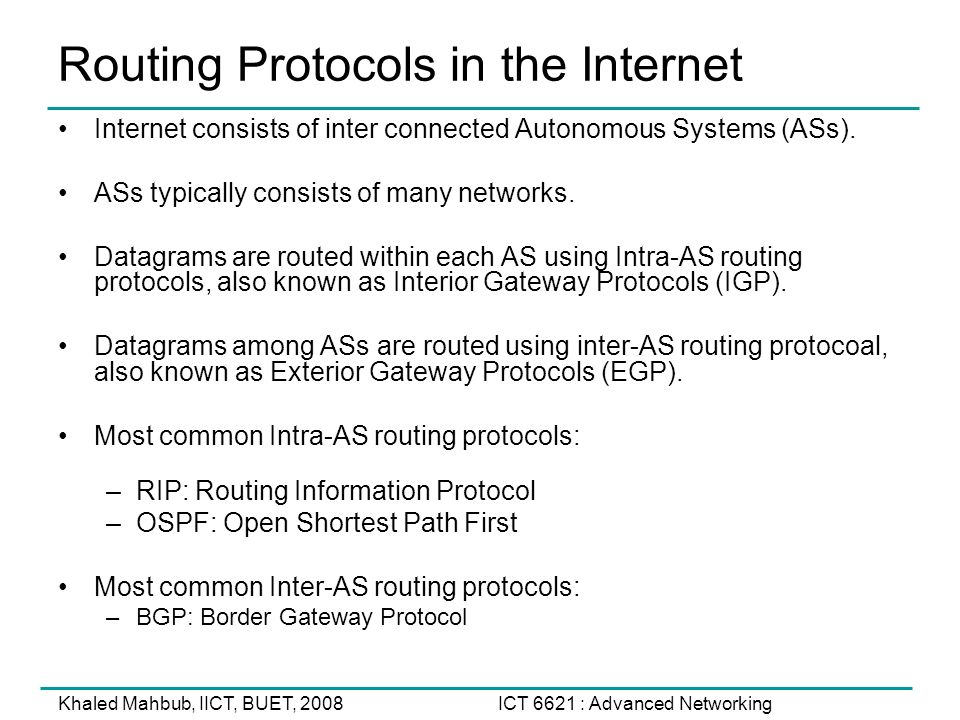 Routing Protocols in the Internet

• Internet consists of inter connected Autonomous Systems (ASs).

• ASs typically consists of many networks.

• Datagrams are routed within each AS using Intra-AS routing protocols, also known as Interior Gateway Protocols (IGP).

• Datagrams among ASs are routed using inter-AS routing protocoal, also known as Exterior Gateway Protocols (EGP).

• Most common Intra-AS routing protocols:

– RIP: Routing Information Protocol
– OSPF: Open Shortest Path First

• Most common Inter-AS routing protocols:
– BGP: Border Gateway Protocol

Khaled Mahbub, IICT, BUET, 2008

ICT 6621 : Advanced Networking